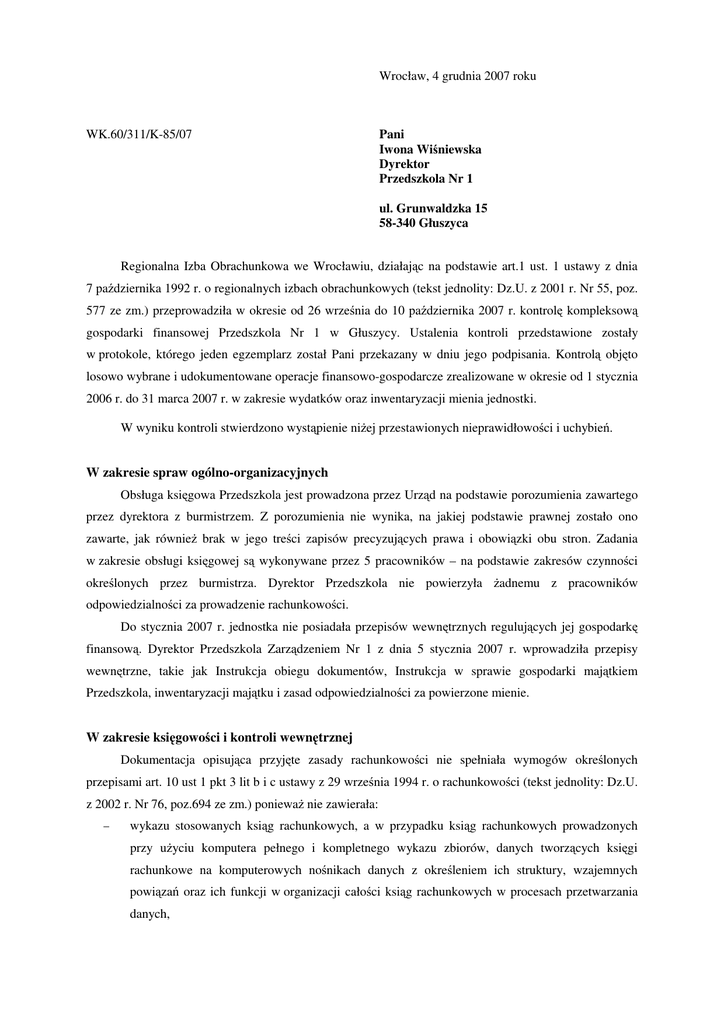 Wrocław, 4 grudnia 2007 roku

WK.60/311/K-85/07

Pani
Iwona Wiśniewska
Dyrektor
Przedszkola Nr 1

ul. Grunwaldzka 15
58-340 Głuszyca

Regionalna Izba Obrachunkowa we Wrocławiu, działając na podstawie art.1 ust. 1 ustawy z dnia 7 października 1992 r. o regionalnych izbach obrachunkowych (tekst jednolity: Dz.U. z 2001 r. Nr 55, poz. 577 ze zm.) przeprowadziła w okresie od 26 września do 10 października 2007 r. kontrolę kompleksową gospodarki finansowej Przedszkola Nr 1 w Głuszycy. Ustalenia kontroli przedstawione zostały w protokole, którego jeden egzemplarz został Pani przekazany w dniu jego podpisania. Kontrolą objęto losowo wybrane i udokumentowane operacje finansowo-gospodarcze zrealizowane w okresie od 1 stycznia 2006 r. do 31 marca 2007 r. w zakresie wydatków oraz inwentaryzacji mienia jednostki.

W wyniku kontroli stwierdzono wystąpienie niżej przestawionych nieprawidłowości i uchybień.

W zakresie spraw ogólno-organizacyjnych

Obsługa księgowa Przedszkola jest prowadzona przez Urząd na podstawie porozumienia zawartego przez dyrektora z burmistrzem. Z porozumienia nie wynika, na jakiej podstawie prawnej zostało ono zawarte, jak również brak w jego treści zapisów precyzujących prawa i obowiązki obu stron. Zadania w zakresie obsługi księgowej są wykonywane przez 5 pracowników – na podstawie zakresów czynności określonych przez burmistrza. Dyrektor Przedszkola nie powierzyła żadnemu z pracowników odpowiedzialności za prowadzenie rachunkowości.

Do stycznia 2007 r. jednostka nie posiadała przepisów wewnętrznych regulujących jej gospodarkę finansową. Dyrektor Przedszkola Zarządzeniem Nr 1 z dnia 5 stycznia 2007 r. wprowadziła przepisy wewnętrzne, takie jak Instrukcja obiegu dokumentów, Instrukcja w sprawie gospodarki majątkiem Przedszkola, inwentaryzacji majątku i zasad odpowiedzialności za powierzone mienie.

W zakresie księgowości i kontroli wewnętrznej

Dokumentacja opisująca przyjęte zasady rachunkowości nie spełniała wymogów określonych przepisami art. 10 ust 1 pkt 3 lit b i c ustawy z 29 września 1994 r. o rachunkowości (tekst jednolity: Dz.U. z 2002 r. Nr 76, poz.694 ze zm.) ponieważ nie zawierała:

– wykazu stosowanych ksiąg rachunkowych, a w przypadku ksiąg rachunkowych prowadzonych przy użyciu komputera pełnego i kompletnego wykazu zbiorów, danych tworzących księgi rachunkowe na komputerowych nośnikach danych z określeniem ich struktury, wzajemnych powiązań oraz ich funkcji w organizacji całości ksiąg rachunkowych w procesach przetwarzania danych,